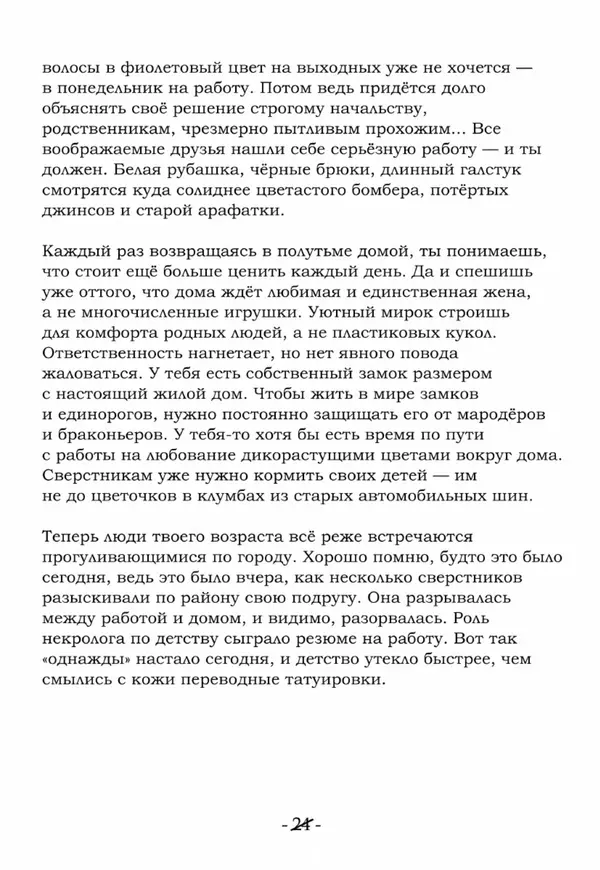 волосы в фиолетовый цвет на выходных уже не хочется — в понедельник на работу. Потом ведь придётся долго объяснять своё решение строгому начальству, родственникам, чрезмерно пытливым прохожим... Все воображаемые друзья нашли себе серьёзную работу — и ты должен. Белая рубашка, чёрные брюки, длинный галстук смотрятся куда солиднее цветастого бомбера, потёртых джинсов и старой арафатки.

Каждый раз возвращаясь в полутьме домой, ты понимаешь, что стоит ещё больше ценить каждый день. Да и спешишь уже оттого, что дома ждёт любимая и единственная жена, а не многочисленные игрушки. Уютный мирок строишь для комфорта родных людей, а не пластиковых кукол. Ответственность нагнетает, но нет явного повода жаловаться. У тебя есть собственный замок размером с настоящий жилой дом. Чтобы жить в мире замков и единорогов, нужно постоянно защищать его от мародёров и браконьеров. У тебя-то хотя бы есть время по пути с работы на любование дикорастущими цветами вокруг дома. Сверстникам уже нужно кормить своих детей — им не до цветочков в клумбах из старых автомобильных шин.

Теперь люди твоего возраста всё реже встречаются прогуливающимися по городу. Хорошо помню, будто это было сегодня, ведь это было вчера, как несколько сверстников разыскивали по району свою подругу. Она разрывалась между работой и домом, и видимо, разорвалась. Роль некролога по детству сыграло резюме на работу. Вот так «однажды» настало сегодня, и детство утекло быстрее, чем смылись с кожи переводные татуировки.

- 24 -